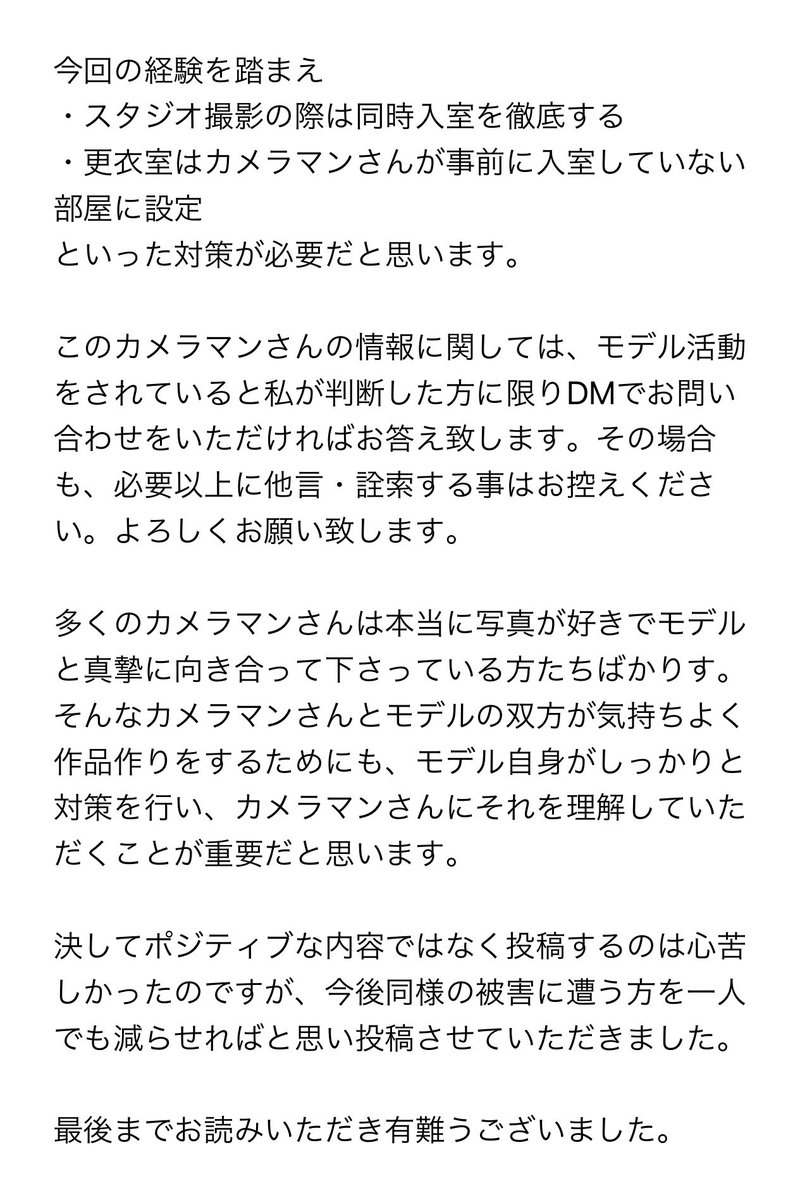 今回の経験を踏まえ
・スタジオ撮影の際は同時入室を徹底する
・更衣室はカメラマンさんが事前に入室していない部屋に設定
といった対策が必要だと思います。

このカメラマンさんの情報に関しては、モデル活動をされていると私が判断した方に限りDMでお問い合わせをいただければお答え致します。その場合も、必要以上に他言・詮索する事はお控えください。よろしくお願い致します。

多くのカメラマンさんは本当に写真が好きでモデルと真摯に向き合って下さっている方たちばかりす。そんなカメラマンさんとモデルの双方が気持ちよく作品作りをするためにも、モデル自身がしっかりと対策を行い、カメラマンさんにそれを理解していただくことが重要だと思います。

決してポジティブな内容ではなく投稿するのは心苦しかったのですが、今後同様の被害に遭う方を一人でも減らせればと思い投稿させていただきました。

最後までお読みいただき有難うございました。